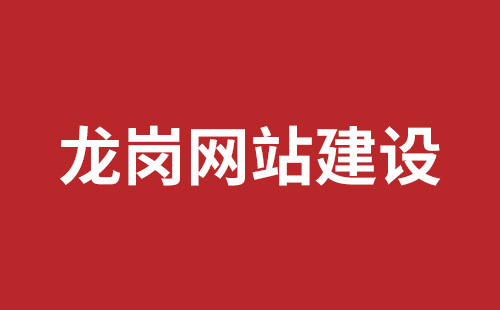 龙岗网站建设